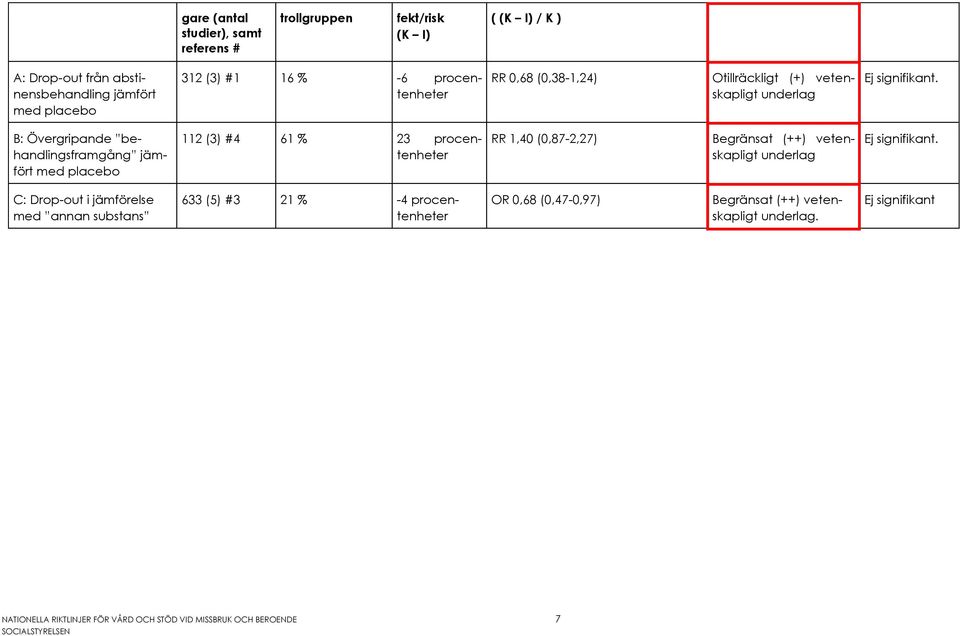 |  | gare (antal studier), samt referens # | trollgruppen | fekt/risk (K – I) | ( (K – I) / K ) |  |  |
|---|---|---|---|---|---|---|
| A: Drop-out från abstinensbehandling jämfört med placebo | 312 (3) #1 | 16 % | -6 procentenheter | RR 0,68 (0,38-1,24) | Otillräckligt (+) vetenskapligt underlag | Ej signifikant. |
| B: Övergripande "behandlingsframgång" jämfört med placebo | 112 (3) #4 | 61 % | 23 procentenheter | RR 1,40 (0,87-2,27) | Begränsat (++) vetenskapligt underlag | Ej signifikant. |
| C: Drop-out i jämförelse med "annan substans" | 633 (5) #3 | 21 % | -4 procentenheter | OR 0,68 (0,47-0,97) | Begränsat (++) vetenskapligt underlag. | Ej signifikant |

NATIONELLA RIKTLINJER FÖR VÅRD OCH STÖD VID MISSBRUK OCH BEROENDE
SOCIALSTYRELSEN

7